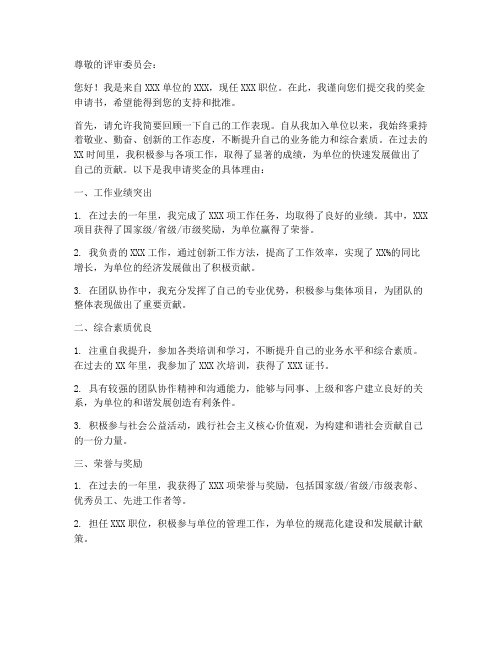 尊敬的评审委员会：

您好！我是来自XXX单位的XXX，现任XXX职位。在此，我谨向您们提交我的奖金申请书，希望能得到您的支持和批准。

首先，请允许我简要回顾一下自己的工作表现。自从我加入单位以来，我始终秉持着敬业、勤奋、创新的工作态度，不断提升自己的业务能力和综合素质。在过去的XX时间里，我积极参与各项工作，取得了显著的成绩，为单位的快速发展做出了自己的贡献。以下是我申请奖金的具体理由：

一、工作业绩突出

1. 在过去的一年里，我完成了XXX项工作任务，均取得了良好的业绩。其中，XXX项目获得了国家级/省级/市级奖励，为单位赢得了荣誉。

2. 我负责的XXX工作，通过创新工作方法，提高了工作效率，实现了XX%的同比增长，为单位的经济发展做出了积极贡献。

3. 在团队协作中，我充分发挥了自己的专业优势，积极参与集体项目，为团队的整体表现做出了重要贡献。

二、综合素质优良

1. 注重自我提升，参加各类培训和学习，不断提升自己的业务水平和综合素质。在过去的XX年里，我参加了XXX次培训，获得了XXX证书。

2. 具有较强的团队协作精神和沟通能力，能够与同事、上级和客户建立良好的关系，为单位的和谐发展创造有利条件。

3. 积极参与社会公益活动，践行社会主义核心价值观，为构建和谐社会贡献自己的一份力量。

三、荣誉与奖励

1. 在过去的一年里，我获得了XXX项荣誉与奖励，包括国家级/省级/市级表彰、优秀员工、先进工作者等。

2. 担任XXX职位，积极参与单位的管理工作，为单位的规范化建设和发展献计献策。